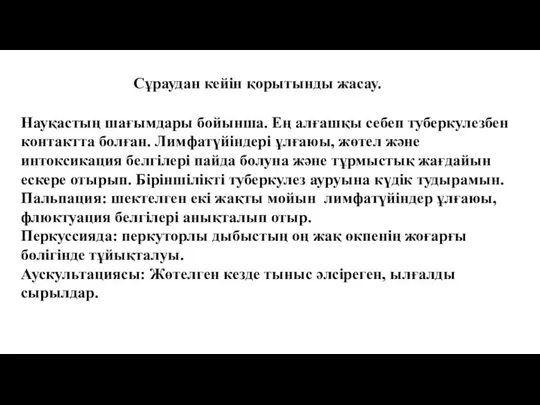 Сұраудан кейін қорытынды жасау.

Науқастың шағымдары бойынша. Ең алғашқы себеп туберкулезбен контактта болған. Лимфатүйіндері ұлғаюы, жөтел және интоксикация белгілері пайда болуна және тұрмыстық жағдайын ескере отырып. Біріншілікті туберкулез ауруына күдік тудырамын.
Пальпация: шектелген екі жақты мойын лимфатүйіндер ұлғаюы, флюктуация белгілері анықталып отыр.
Перкуссияда: перкуторлы дыбыстың оң жақ өкпенің жоғарғы бөлігінде тұйықталуы.
Аускультациясы: Жөтелген кезде тыныс әлсіреген, ылғалды сырылдар.